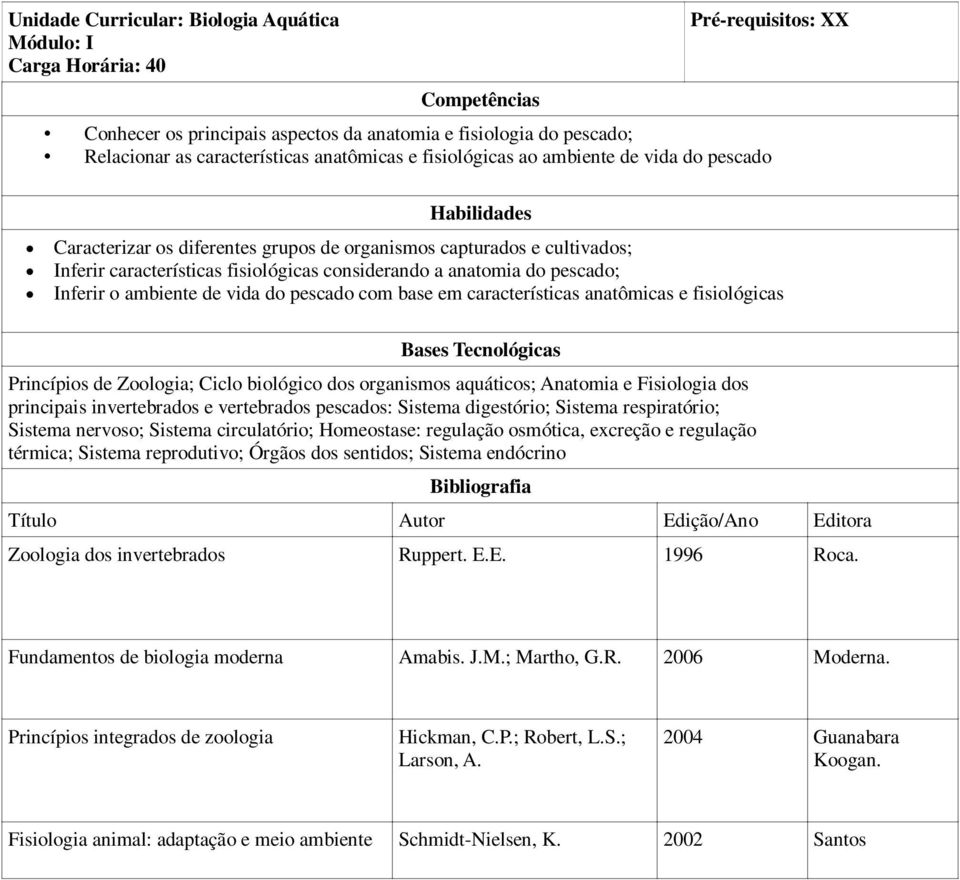 Unidade Curricular: Biologia Aquática
Módulo: I
Carga Horária: 40

Pré-requisitos: XX

Competências

• Conhecer os principais aspectos da anatomia e fisiologia do pescado;
• Relacionar as características anatômicas e fisiológicas ao ambiente de vida do pescado

Habilidades

• Caracterizar os diferentes grupos de organismos capturados e cultivados;
• Inferir características fisiológicas considerando a anatomia do pescado;
• Inferir o ambiente de vida do pescado com base em características anatômicas e fisiológicas

Bases Tecnológicas

Princípios de Zoologia; Ciclo biológico dos organismos aquáticos; Anatomia e Fisiologia dos principais invertebrados e vertebrados pescados: Sistema digestório; Sistema respiratório; Sistema nervoso; Sistema circulatório; Homeostase: regulação osmótica, excreção e regulação térmica; Sistema reprodutivo; Órgãos dos sentidos; Sistema endócrino

Bibliografia

| Título | Autor | Edição/Ano | Editora |
|---|---|---|---|
| Zoologia dos invertebrados | Ruppert. E.E. | 1996 | Roca. |
| Fundamentos de biologia moderna | Amabis. J.M.; Martho, G.R. | 2006 | Moderna. |
| Princípios integrados de zoologia | Hickman, C.P.; Robert, L.S.; Larson, A. | 2004 | Guanabara Koogan. |
| Fisiologia animal: adaptação e meio ambiente | Schmidt-Nielsen, K. | 2002 | Santos |